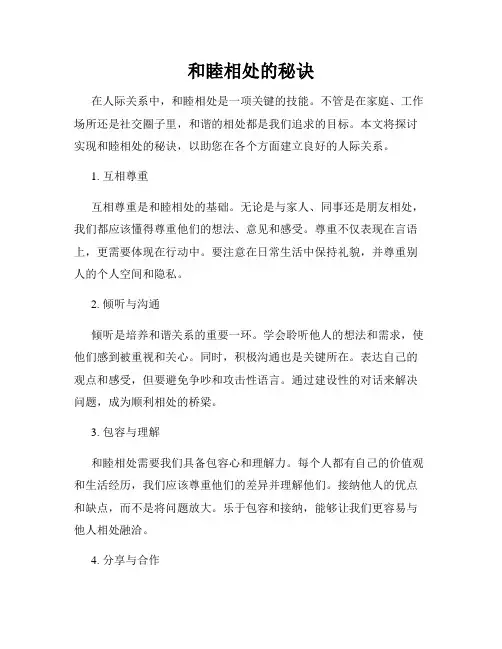 和睦相处的秘诀

在人际关系中，和睦相处是一项关键的技能。不管是在家庭、工作场所还是社交圈子里，和谐的相处都是我们追求的目标。本文将探讨实现和睦相处的秘诀，以助您在各个方面建立良好的人际关系。

1. 互相尊重

互相尊重是和睦相处的基础。无论是与家人、同事还是朋友相处，我们都应该懂得尊重他们的想法、意见和感受。尊重不仅表现在言语上，更需要体现在行动中。要注意在日常生活中保持礼貌，并尊重别人的个人空间和隐私。

2. 倾听与沟通

倾听是培养和谐关系的重要一环。学会聆听他人的想法和需求，使他们感到被重视和关心。同时，积极沟通也是关键所在。表达自己的观点和感受，但要避免争吵和攻击性语言。通过建设性的对话来解决问题，成为顺利相处的桥梁。

3. 包容与理解

和睦相处需要我们具备包容心和理解力。每个人都有自己的价值观和生活经历，我们应该尊重他们的差异并理解他们。接纳他人的优点和缺点，而不是将问题放大。乐于包容和接纳，能够让我们更容易与他人相处融洽。

4. 分享与合作